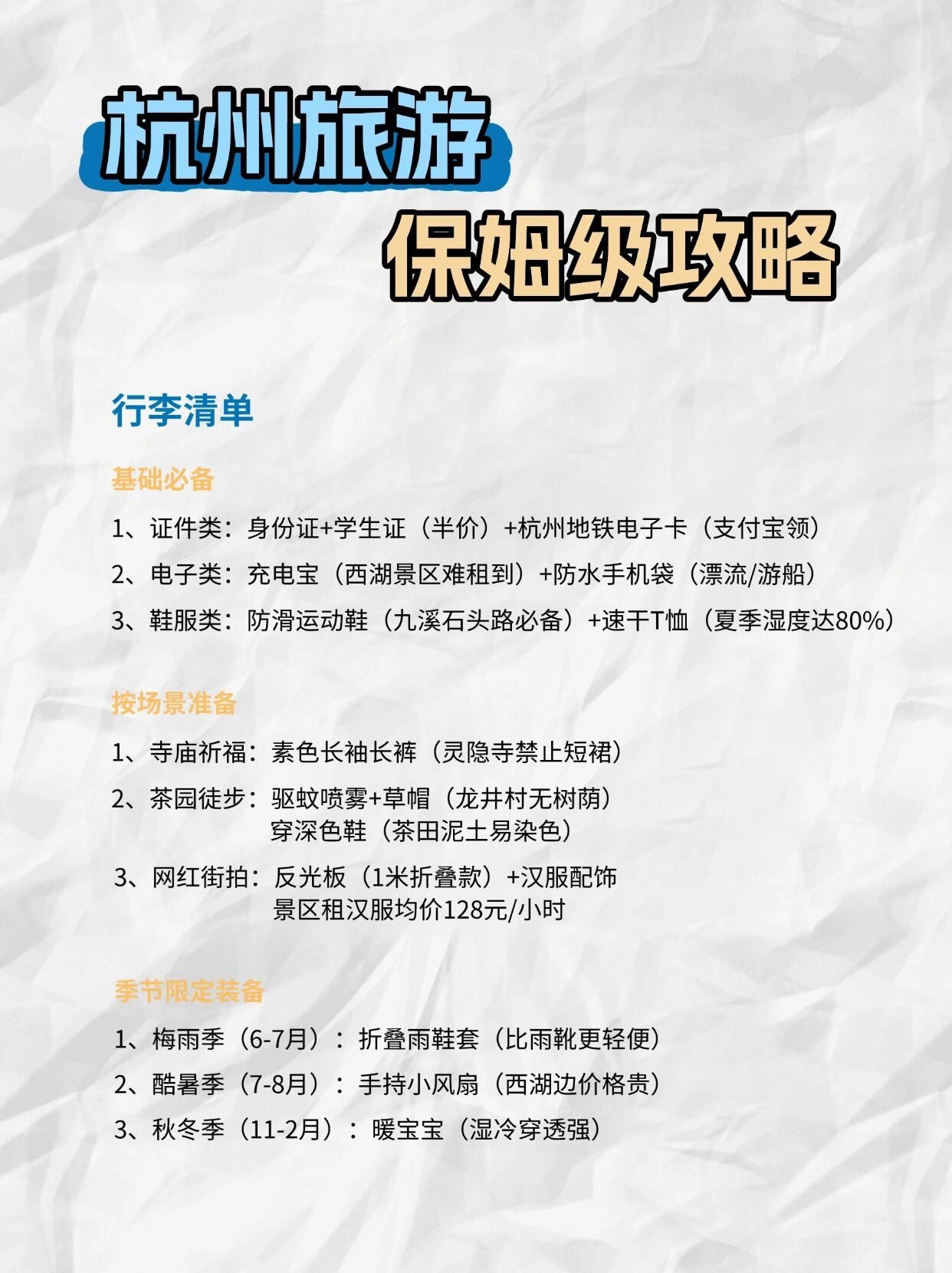 杭州旅游
保姆级攻略

行李清单

基础必备

1、证件类：身份证+学生证（半价）+杭州地铁电子卡（支付宝领）

2、电子类：充电宝（西湖景区难租到）+防水手机袋（漂流/游船）

3、鞋服类：防滑运动鞋（九溪石头路必备）+速干T恤（夏季湿度达80%）

按场景准备

1、寺庙祈福：素色长袖长裤（灵隐寺禁止短裙）

2、茶园徒步：驱蚊喷雾+草帽（龙井村无树荫）
穿深色鞋（茶田泥土易染色）

3、网红街拍：反光板（1米折叠款）+汉服配饰
景区租汉服均价128元/小时

季节限定装备

1、梅雨季（6-7月）：折叠雨鞋套（比雨靴更轻便）

2、酷暑季（7-8月）：手持小风扇（西湖边价格贵）

3、秋冬季（11-2月）：暖宝宝（湿冷穿透强）